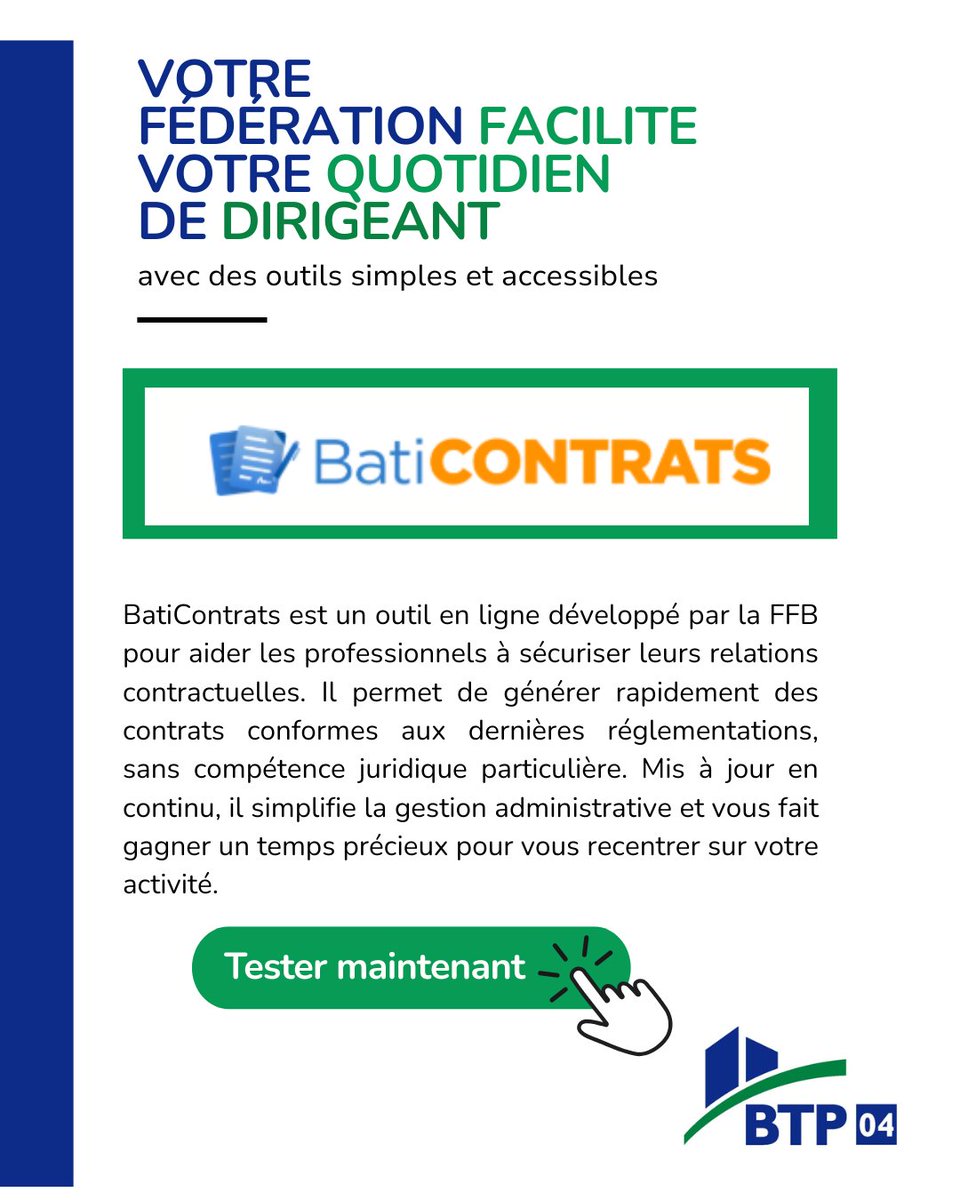 VOTRE FÉDÉRATION FACILITE VOTRE QUOTIDIEN DE DIRIGEANT

avec des outils simples et accessibles

BatiCONTRATS

BatiContrats est un outil en ligne développé par la FFB pour aider les professionnels à sécuriser leurs relations contractuelles. Il permet de générer rapidement des contrats conformes aux dernières réglementations, sans compétence juridique particulière. Mis à jour en continu, il simplifie la gestion administrative et vous fait gagner un temps précieux pour vous recentrer sur votre activité.

Tester maintenant

BTP 04